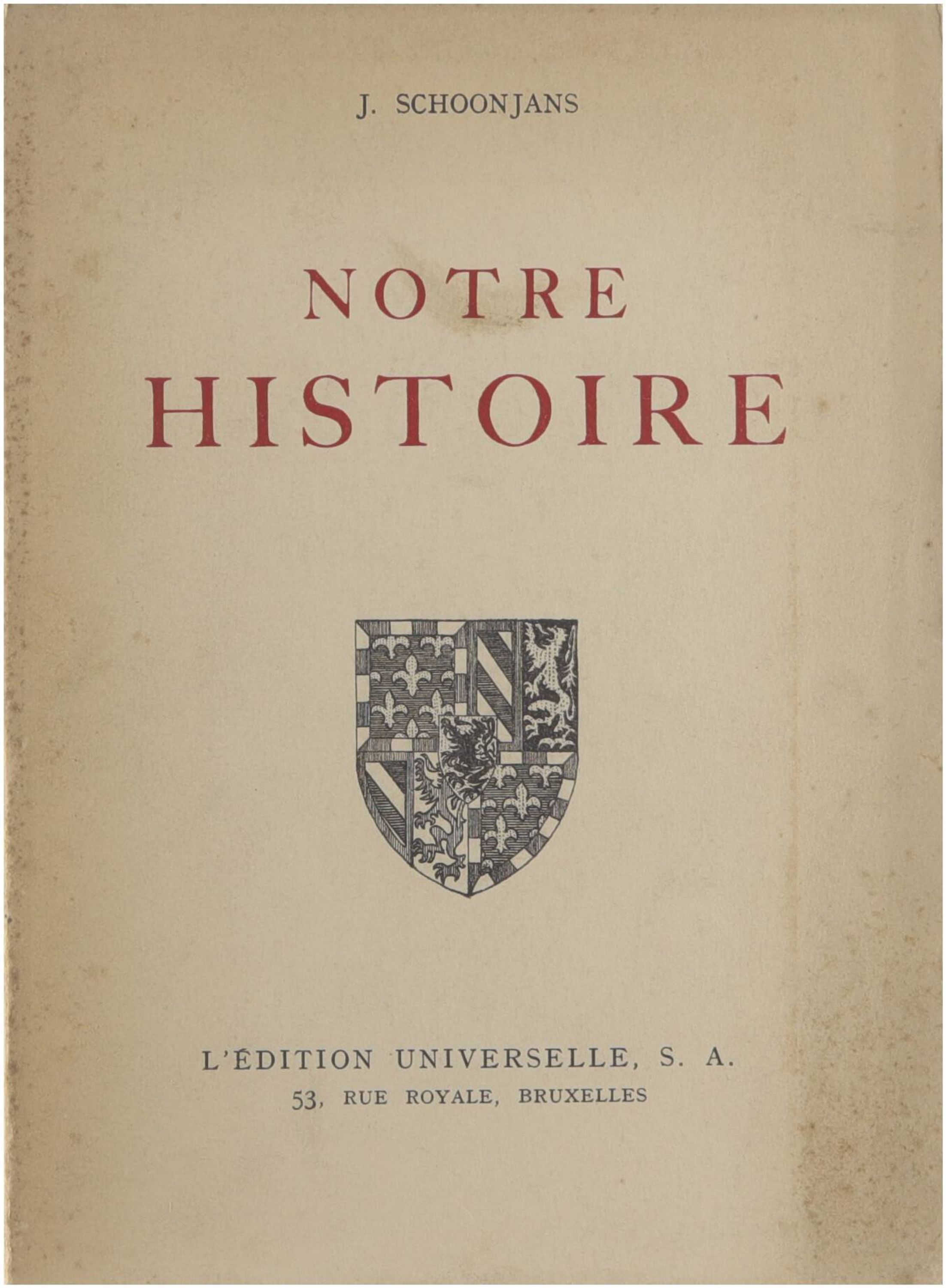 J. SCHOONJANS

NOTRE
HISTOIRE

L'ÉDITION UNIVERSELLE, S. A.
53, RUE ROYALE, BRUXELLES